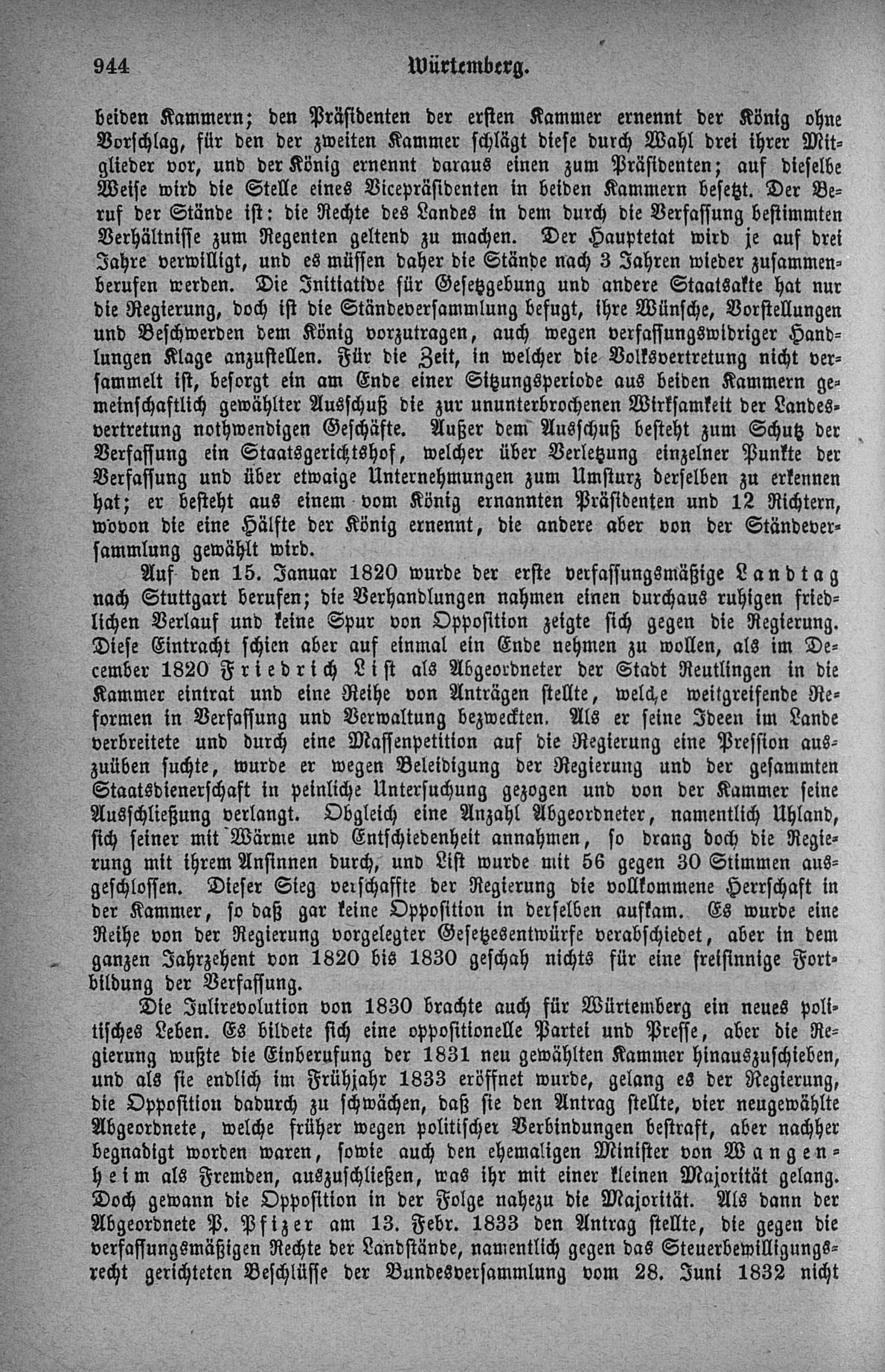 944 Würtemberg.

beiden Kammern; den Präsidenten der ersten Kammer ernennt der König ohne Vorschlag, für den der zweiten Kammer schlägt diese durch Wahl drei ihrer Mitglieder vor, und der König ernennt daraus einen zum Präsidenten; auf dieselbe Weise wird die Stelle eines Vicepräsidenten in beiden Kammern besetzt. Der Beruf der Stände ist: die Rechte des Landes in dem durch die Verfassung bestimmten Verhältnisse zum Regenten geltend zu machen. Der Hauptetat wird je auf drei Jahre verwilligt, und es müssen daher die Stände nach 3 Jahren wieder zusammenberufen werden. Die Initiative für Gesetzgebung und andere Staatsakte hat nur die Regierung, doch ist die Ständeversammlung befugt, ihre Wünsche, Vorstellungen und Beschwerden dem König vorzutragen, auch wegen verfassungswidriger Handlungen Klage anzustellen. Für die Zeit, in welcher die Volksvertretung nicht versammelt ist, besorgt ein am Ende einer Sitzungsperiode aus beiden Kammern gemeinschaftlich gewählter Ausschuß die zur ununterbrochenen Wirksamkeit der Landesvertretung nothwendigen Geschäfte. Außer dem Ausschuß besteht zum Schutz der Verfassung ein Staatsgerichtshof, welcher über Verletzung einzelner Punkte der Verfassung und über etwaige Unternehmungen zum Umsturz derselben zu erkennen hat; er besteht aus einem vom König ernannten Präsidenten und 12 Richtern, wovon die eine Hälfte der König ernennt, die andere aber von der Ständeversammlung gewählt wird.

Auf den 15. Januar 1820 wurde der erste verfassungsmäßige Landtag nach Stuttgart berufen; die Verhandlungen nahmen einen durchaus ruhigen friedlichen Verlauf und keine Spur von Opposition zeigte sich gegen die Regierung. Diese Eintracht schien aber auf einmal ein Ende nehmen zu wollen, als im December 1820 Friedrich List als Abgeordneter der Stadt Reutlingen in die Kammer eintrat und eine Reihe von Anträgen stellte, welche weitgreifende Reformen in Verfassung und Verwaltung bezweckten. Als er seine Ideen im Lande verbreitete und durch eine Massenpetition auf die Regierung eine Pression auszuüben suchte, wurde er wegen Beleidigung der Regierung und der gesammten Staatsdienerschaft in peinliche Untersuchung gezogen und von der Kammer seine Ausschließung verlangt. Obgleich eine Anzahl Abgeordneter, namentlich Uhland, sich seiner mit Wärme und Entschiedenheit annahmen, so drang doch die Regierung mit ihrem Ansinnen durch, und List wurde mit 56 gegen 30 Stimmen ausgeschlossen. Dieser Sieg verschaffte der Regierung die vollkommene Herrschaft in der Kammer, so daß gar keine Opposition in derselben aufkam. Es wurde eine Reihe von der Regierung vorgelegter Gesetzesentwürfe verabschiedet, aber in dem ganzen Jahrzehent von 1820 bis 1830 geschah nichts für eine freisinnige Fortbildung der Verfassung.

Die Julirevolution von 1830 brachte auch für Würtemberg ein neues politisches Leben. Es bildete sich eine oppositionelle Partei und Presse, aber die Regierung wußte die Einberufung der 1831 neu gewählten Kammer hinauszuschieben, und als sie endlich im Frühjahr 1833 eröffnet wurde, gelang es der Regierung, die Opposition dadurch zu schwächen, daß sie den Antrag stellte, vier neugewählte Abgeordnete, welche früher wegen politischer Verbindungen bestraft, aber nachher begnadigt worden waren, sowie auch den ehemaligen Minister von Wangenheim als Fremden, auszuschließen, was ihr mit einer kleinen Majorität gelang. Doch gewann die Opposition in der Folge nahezu die Majorität. Als dann der Abgeordnete P. Pfizer am 13. Febr. 1833 den Antrag stellte, die gegen die verfassungsmäßigen Rechte der Landstände, namentlich gegen das Steuerbewilligungsrecht gerichteten Beschlüsse der Bundesversammlung vom 28. Juni 1832 nicht